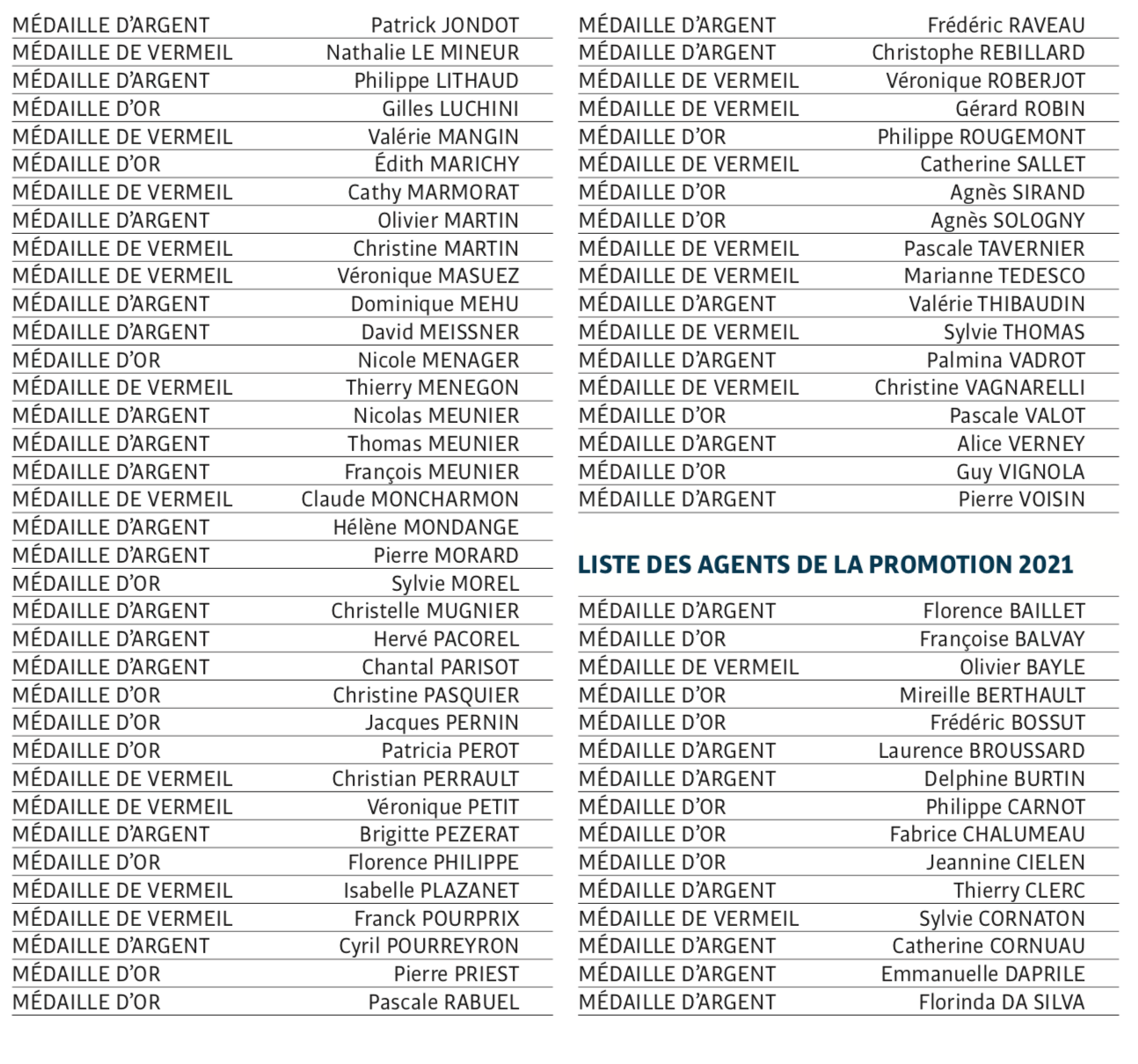 | | |
|---|---|
| MÉDAILLE D'ARGENT | Patrick JONDOT |
| MÉDAILLE DE VERMEIL | Nathalie LE MINEUR |
| MÉDAILLE D'ARGENT | Philippe LITHAUD |
| MÉDAILLE D'OR | Gilles LUCHINI |
| MÉDAILLE DE VERMEIL | Valérie MANGIN |
| MÉDAILLE D'OR | Édith MARICHY |
| MÉDAILLE DE VERMEIL | Cathy MARMORAT |
| MÉDAILLE D'ARGENT | Olivier MARTIN |
| MÉDAILLE DE VERMEIL | Christine MARTIN |
| MÉDAILLE DE VERMEIL | Véronique MASUEZ |
| MÉDAILLE D'ARGENT | Dominique MEHU |
| MÉDAILLE D'ARGENT | David MEISSNER |
| MÉDAILLE D'OR | Nicole MENAGER |
| MÉDAILLE DE VERMEIL | Thierry MENEGON |
| MÉDAILLE D'ARGENT | Nicolas MEUNIER |
| MÉDAILLE D'ARGENT | Thomas MEUNIER |
| MÉDAILLE D'ARGENT | François MEUNIER |
| MÉDAILLE DE VERMEIL | Claude MONCHARMON |
| MÉDAILLE D'ARGENT | Hélène MONDANGE |
| MÉDAILLE D'ARGENT | Pierre MORARD |
| MÉDAILLE D'OR | Sylvie MOREL |
| MÉDAILLE D'ARGENT | Christelle MUGNIER |
| MÉDAILLE D'ARGENT | Hervé PACOREL |
| MÉDAILLE D'ARGENT | Chantal PARISOT |
| MÉDAILLE D'OR | Christine PASQUIER |
| MÉDAILLE D'OR | Jacques PERNIN |
| MÉDAILLE D'OR | Patricia PEROT |
| MÉDAILLE DE VERMEIL | Christian PERRAULT |
| MÉDAILLE DE VERMEIL | Véronique PETIT |
| MÉDAILLE D'ARGENT | Brigitte PEZERAT |
| MÉDAILLE D'OR | Florence PHILIPPE |
| MÉDAILLE DE VERMEIL | Isabelle PLAZANET |
| MÉDAILLE DE VERMEIL | Franck POURPRIX |
| MÉDAILLE D'ARGENT | Cyril POURREYRON |
| MÉDAILLE D'OR | Pierre PRIEST |
| MÉDAILLE D'OR | Pascale RABUEL |

| | |
|---|---|
| MÉDAILLE D'ARGENT | Frédéric RAVEAU |
| MÉDAILLE D'ARGENT | Christophe REBILLARD |
| MÉDAILLE DE VERMEIL | Véronique ROBERJOT |
| MÉDAILLE DE VERMEIL | Gérard ROBIN |
| MÉDAILLE D'OR | Philippe ROUGEMONT |
| MÉDAILLE DE VERMEIL | Catherine SALLET |
| MÉDAILLE D'OR | Agnès SIRAND |
| MÉDAILLE D'OR | Agnès SOLOGNY |
| MÉDAILLE DE VERMEIL | Pascale TAVERNIER |
| MÉDAILLE DE VERMEIL | Marianne TEDESCO |
| MÉDAILLE D'ARGENT | Valérie THIBAUDIN |
| MÉDAILLE DE VERMEIL | Sylvie THOMAS |
| MÉDAILLE D'ARGENT | Palmina VADROT |
| MÉDAILLE DE VERMEIL | Christine VAGNARELLI |
| MÉDAILLE D'OR | Pascale VALOT |
| MÉDAILLE D'ARGENT | Alice VERNEY |
| MÉDAILLE D'OR | Guy VIGNOLA |
| MÉDAILLE D'ARGENT | Pierre VOISIN |

LISTE DES AGENTS DE LA PROMOTION 2021

| | |
|---|---|
| MÉDAILLE D'ARGENT | Florence BAILLET |
| MÉDAILLE D'OR | Françoise BALVAY |
| MÉDAILLE DE VERMEIL | Olivier BAYLE |
| MÉDAILLE D'OR | Mireille BERTHAULT |
| MÉDAILLE D'OR | Frédéric BOSSUT |
| MÉDAILLE D'ARGENT | Laurence BROUSSARD |
| MÉDAILLE D'ARGENT | Delphine BURTIN |
| MÉDAILLE D'OR | Philippe CARNOT |
| MÉDAILLE D'OR | Fabrice CHALUMEAU |
| MÉDAILLE D'OR | Jeannine CIELEN |
| MÉDAILLE D'ARGENT | Thierry CLERC |
| MÉDAILLE DE VERMEIL | Sylvie CORNATON |
| MÉDAILLE D'ARGENT | Catherine CORNUAU |
| MÉDAILLE D'ARGENT | Emmanuelle DAPRILE |
| MÉDAILLE D'ARGENT | Florinda DA SILVA |